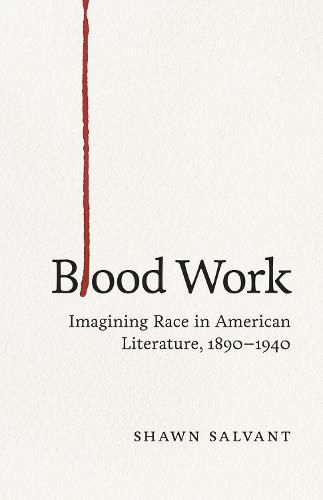 Blood Work

Imagining Race in American Literature, 1890–1940

SHAWN SALVANT